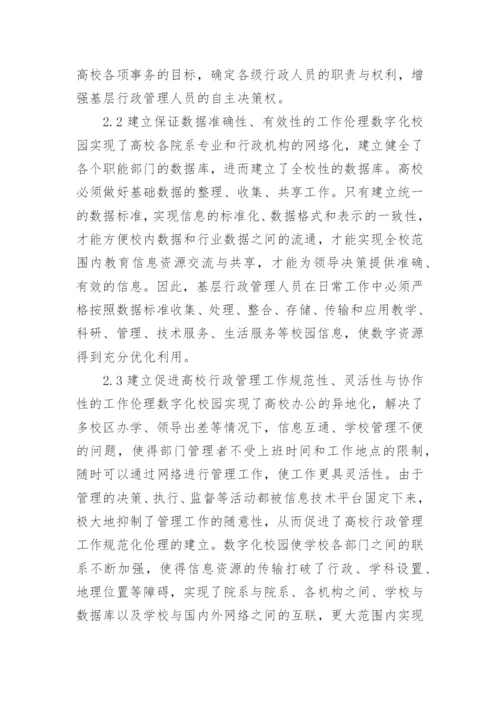 高校各项事务的目标，确定各级行政人员的职责与权利，增强基层行政管理人员的自主决策权。

2.2 建立保证数据准确性、有效性的工作伦理数字化校园实现了高校各院系专业和行政机构的网络化，建立健全了各个职能部门的数据库，进而建立了全校性的数据库。高校必须做好基础数据的整理、收集、共享工作。只有建立统一的数据标准，实现信息的标准化、数据格式和表示的一致性，才能方便校内数据和行业数据之间的流通，才能实现全校范围内教育信息资源交流与共享，才能为领导决策提供准确、有效的信息。因此，基层行政管理人员在日常工作中必须严格按照数据标准收集、处理、整合、存储、传输和应用教学、科研、管理、技术服务、生活服务等校园信息，使数字资源得到充分优化利用。

2.3 建立促进高校行政管理工作规范性、灵活性与协作性的工作伦理数字化校园实现了高校办公的异地化，解决了多校区办学、领导出差等情况下，信息互通、学校管理不便的问题，使得部门管理者不受上班时间和工作地点的限制，随时可以通过网络进行管理工作，使工作更具灵活性。由于管理的决策、执行、监督等活动都被信息技术平台固定下来，极大地抑制了管理工作的随意性，从而促进了高校行政管理工作规范化伦理的建立。数字化校园使学校各部门之间的联系不断加强，使得信息资源的传输打破了行政、学科设置、地理位置等障碍，实现了院系与院系、各机构之间、学校与数据库以及学校与国内外网络之间的互联，更大范围内实现